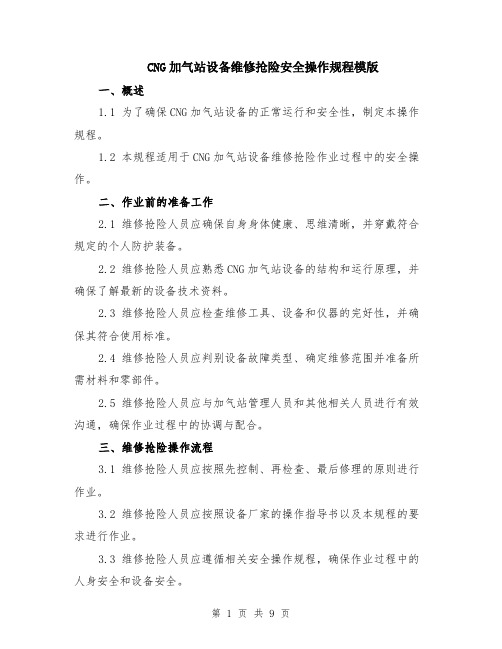 CNG加气站设备维修抢险安全操作规程模版

一、概述

1.1 为了确保CNG加气站设备的正常运行和安全性，制定本操作规程。

1.2 本规程适用于CNG加气站设备维修抢险作业过程中的安全操作。

二、作业前的准备工作

2.1 维修抢险人员应确保自身身体健康、思维清晰，并穿戴符合规定的个人防护装备。

2.2 维修抢险人员应熟悉CNG加气站设备的结构和运行原理，并确保了解最新的设备技术资料。

2.3 维修抢险人员应检查维修工具、设备和仪器的完好性，并确保其符合使用标准。

2.4 维修抢险人员应判别设备故障类型、确定维修范围并准备所需材料和零部件。

2.5 维修抢险人员应与加气站管理人员和其他相关人员进行有效沟通，确保作业过程中的协调与配合。

三、维修抢险操作流程

3.1 维修抢险人员应按照先控制、再检查、最后修理的原则进行作业。

3.2 维修抢险人员应按照设备厂家的操作指导书以及本规程的要求进行作业。

3.3 维修抢险人员应遵循相关安全操作规程，确保作业过程中的人身安全和设备安全。

第 1 页 共 9 页